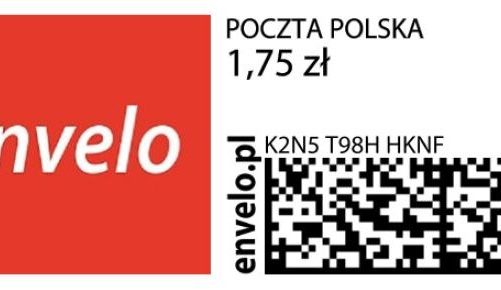 nvelo

POCZTA POLSKA
1,75 zł

envelo.pl
K2N5 T98H HKNF